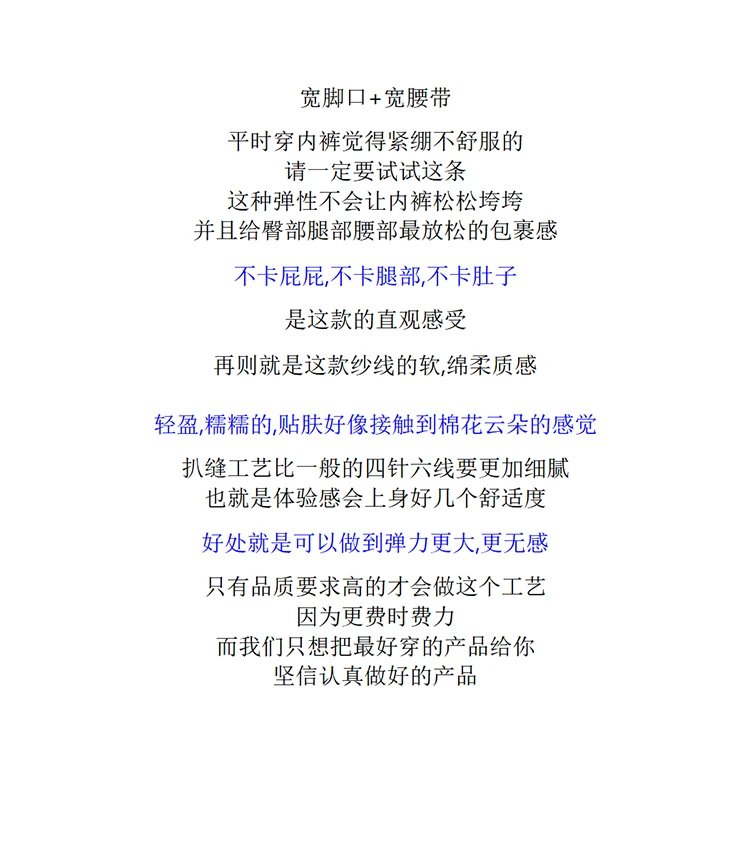 宽脚口+宽腰带

平时穿内裤觉得紧绷不舒服的
请一定要试试这条
这种弹性不会让内裤松松垮垮
并且给臀部腿部腰部最放松的包裹感

不卡屁屁,不卡腿部,不卡肚子

是这款的直观感受

再则就是这款纱线的软,绵柔质感

轻盈,糯糯的,贴肤好像接触到棉花云朵的感觉

扒缝工艺比一般的四针六线要更加细腻
也就是体验感会上身好几个舒适度

好处就是可以做到弹力更大,更无感

只有品质要求高的才会做这个工艺
因为更费时费力
而我们只想把最好穿的产品给你
坚信认真做好的产品